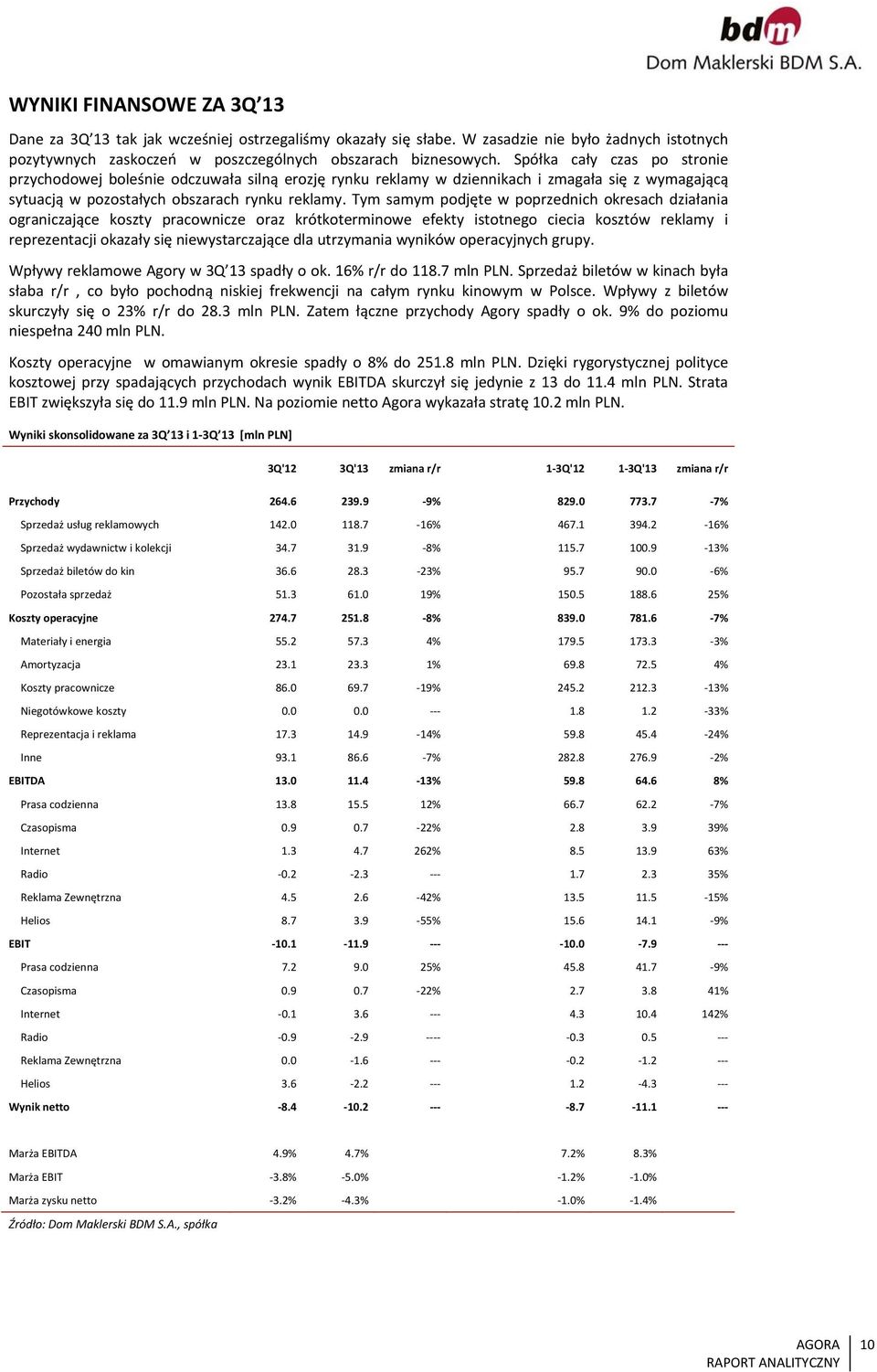 bdm
Dom Maklerski BDM S.A.

WYNIKI FINANSOWE ZA 3Q'13

Dane za 3Q'13 tak jak wcześniej ostrzegaliśmy okazały się słabe. W zasadzie nie było żadnych istotnych pozytywnych zaskoczeń w poszczególnych obszarach biznesowych. Spółka cały czas po stronie przychodowej boleśnie odczuwała silną erozję rynku reklamy w dziennikach i zmagała się z wymagającą sytuacją w pozostałych obszarach rynku reklamy. Tym samym podjęte w poprzednich okresach działania ograniczające koszty pracownicze oraz krótkoterminowe efekty istotnego ciecia kosztów reklamy i reprezentacji okazały się niewystarczające dla utrzymania wyników operacyjnych grupy.

Wpływy reklamowe Agory w 3Q'13 spadły o ok. 16% r/r do 118.7 mln PLN. Sprzedaż biletów w kinach była słaba r/r , co było pochodną niskiej frekwencji na całym rynku kinowym w Polsce. Wpływy z biletów skurczyły się o 23% r/r do 28.3 mln PLN. Zatem łączne przychody Agory spadły o ok. 9% do poziomu niespełna 240 mln PLN.

Koszty operacyjne w omawianym okresie spadły o 8% do 251.8 mln PLN. Dzięki rygorystycznej polityce kosztowej przy spadających przychodach wynik EBITDA skurczył się jedynie z 13 do 11.4 mln PLN. Strata EBIT zwiększyła się do 11.9 mln PLN. Na poziomie netto Agora wykazała stratę 10.2 mln PLN.

Wyniki skonsolidowane za 3Q'13 i 1-3Q'13 [mln PLN]

| | 3Q'12 | 3Q'13 | zmiana r/r | 1-3Q'12 | 1-3Q'13 | zmiana r/r |
|---|---|---|---|---|---|---|
| Przychody | 264.6 | 239.9 | -9% | 829.0 | 773.7 | -7% |
| Sprzedaż usług reklamowych | 142.0 | 118.7 | -16% | 467.1 | 394.2 | -16% |
| Sprzedaż wydawnictw i kolekcji | 34.7 | 31.9 | -8% | 115.7 | 100.9 | -13% |
| Sprzedaż biletów do kin | 36.6 | 28.3 | -23% | 95.7 | 90.0 | -6% |
| Pozostała sprzedaż | 51.3 | 61.0 | 19% | 150.5 | 188.6 | 25% |
| Koszty operacyjne | 274.7 | 251.8 | -8% | 839.0 | 781.6 | -7% |
| Materiały i energia | 55.2 | 57.3 | 4% | 179.5 | 173.3 | -3% |
| Amortyzacja | 23.1 | 23.3 | 1% | 69.8 | 72.5 | 4% |
| Koszty pracownicze | 86.0 | 69.7 | -19% | 245.2 | 212.3 | -13% |
| Niegotówkowe koszty | 0.0 | 0.0 | --- | 1.8 | 1.2 | -33% |
| Reprezentacja i reklama | 17.3 | 14.9 | -14% | 59.8 | 45.4 | -24% |
| Inne | 93.1 | 86.6 | -7% | 282.8 | 276.9 | -2% |
| EBITDA | 13.0 | 11.4 | -13% | 59.8 | 64.6 | 8% |
| Prasa codzienna | 13.8 | 15.5 | 12% | 66.7 | 62.2 | -7% |
| Czasopisma | 0.9 | 0.7 | -22% | 2.8 | 3.9 | 39% |
| Internet | 1.3 | 4.7 | 262% | 8.5 | 13.9 | 63% |
| Radio | -0.2 | -2.3 | --- | 1.7 | 2.3 | 35% |
| Reklama Zewnętrzna | 4.5 | 2.6 | -42% | 13.5 | 11.5 | -15% |
| Helios | 8.7 | 3.9 | -55% | 15.6 | 14.1 | -9% |
| EBIT | -10.1 | -11.9 | --- | -10.0 | -7.9 | --- |
| Prasa codzienna | 7.2 | 9.0 | 25% | 45.8 | 41.7 | -9% |
| Czasopisma | 0.9 | 0.7 | -22% | 2.7 | 3.8 | 41% |
| Internet | -0.1 | 3.6 | --- | 4.3 | 10.4 | 142% |
| Radio | -0.9 | -2.9 | ---- | -0.3 | 0.5 | --- |
| Reklama Zewnętrzna | 0.0 | -1.6 | --- | -0.2 | -1.2 | --- |
| Helios | 3.6 | -2.2 | --- | 1.2 | -4.3 | --- |
| Wynik netto | -8.4 | -10.2 | --- | -8.7 | -11.1 | --- |
| Marża EBITDA | 4.9% | 4.7% | | 7.2% | 8.3% | |
| Marża EBIT | -3.8% | -5.0% | | -1.2% | -1.0% | |
| Marża zysku netto | -3.2% | -4.3% | | -1.0% | -1.4% | |

Źródło: Dom Maklerski BDM S.A., spółka

AGORA
RAPORT ANALITYCZNY
10